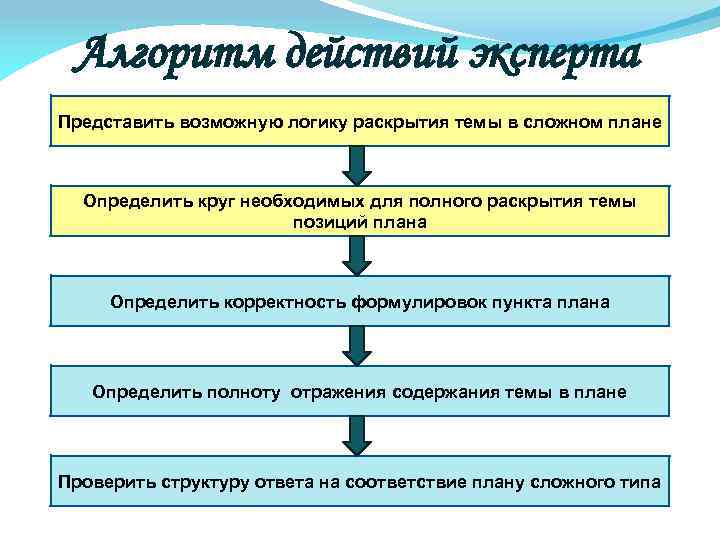 Алгоритм действий эксперта

Представить возможную логику раскрытия темы в сложном плане

Определить круг необходимых для полного раскрытия темы позиций плана

Определить корректность формулировок пункта плана

Определить полноту отражения содержания темы в плане

Проверить структуру ответа на соответствие плану сложного типа